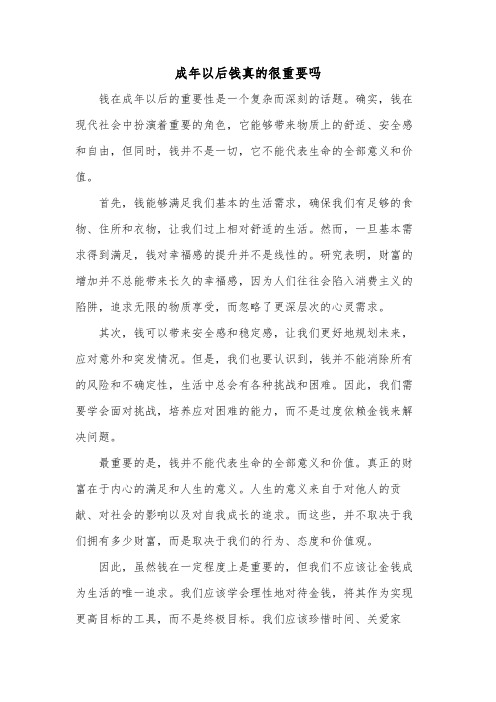 成年以后钱真的很重要吗

钱在成年以后的重要性是一个复杂而深刻的话题。确实，钱在现代社会中扮演着重要的角色，它能够带来物质上的舒适、安全感和自由，但同时，钱并不是一切，它不能代表生命的全部意义和价值。

首先，钱能够满足我们基本的生活需求，确保我们有足够的食物、住所和衣物，让我们过上相对舒适的生活。然而，一旦基本需求得到满足，钱对幸福感的提升并不是线性的。研究表明，财富的增加并不总能带来长久的幸福感，因为人们往往会陷入消费主义的陷阱，追求无限的物质享受，而忽略了更深层次的心灵需求。

其次，钱可以带来安全感和稳定感，让我们更好地规划未来，应对意外和突发情况。但是，我们也要认识到，钱并不能消除所有的风险和不确定性，生活中总会有各种挑战和困难。因此，我们需要学会面对挑战，培养应对困难的能力，而不是过度依赖金钱来解决问题。

最重要的是，钱并不能代表生命的全部意义和价值。真正的财富在于内心的满足和人生的意义。人生的意义来自于对他人的贡献、对社会的影响以及对自我成长的追求。而这些，并不取决于我们拥有多少财富，而是取决于我们的行为、态度和价值观。

因此，虽然钱在一定程度上是重要的，但我们不应该让金钱成为生活的唯一追求。我们应该学会理性地对待金钱，将其作为实现更高目标的工具，而不是终极目标。我们应该珍惜时间、关爱家